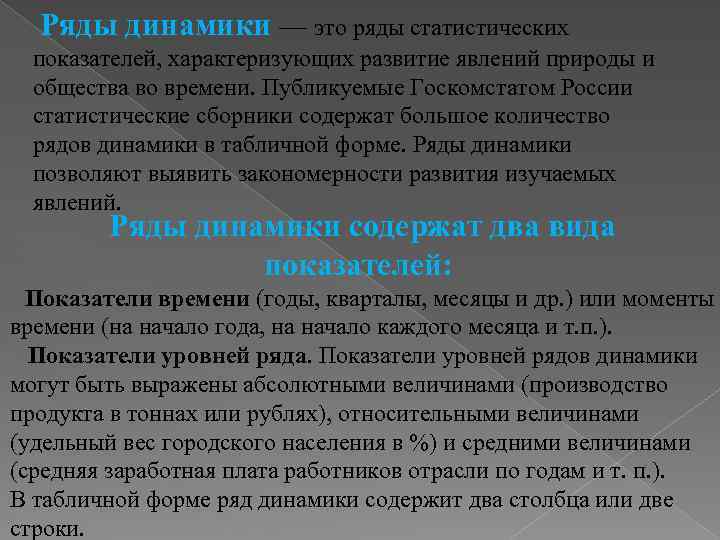 Ряды динамики — это ряды статистических показателей, характеризующих развитие явлений природы и общества во времени. Публикуемые Госкомстатом России статистические сборники содержат большое количество рядов динамики в табличной форме. Ряды динамики позволяют выявить закономерности развития изучаемых явлений.

Ряды динамики содержат два вида показателей:

Показатели времени (годы, кварталы, месяцы и др.) или моменты времени (на начало года, на начало каждого месяца и т.п.).

Показатели уровней ряда. Показатели уровней рядов динамики могут быть выражены абсолютными величинами (производство продукта в тоннах или рублях), относительными величинами (удельный вес городского населения в %) и средними величинами (средняя заработная плата работников отрасли по годам и т. п.).
В табличной форме ряд динамики содержит два столбца или две строки.